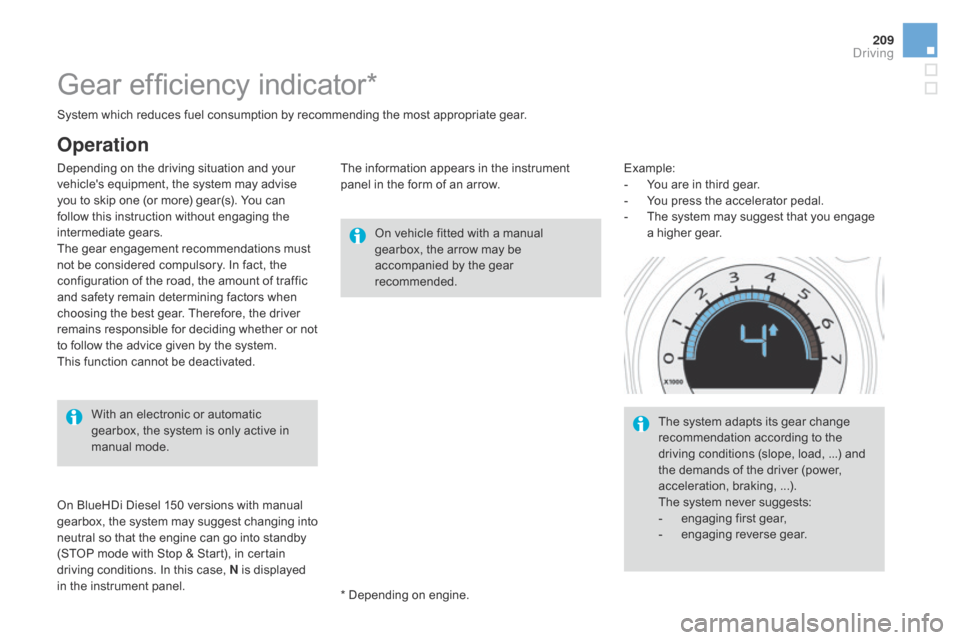 209
Driving

Gear efficiency indicator*

System which reduces fuel consumption by recommending the most appropriate gear.

Operation

Depending on the driving situation and your vehicle's equipment, the system may advise you to skip one (or more) gear(s). You can follow this instruction without engaging the intermediate gears.
The gear engagement recommendations must not be considered compulsory. In fact, the configuration of the road, the amount of traffic and safety remain determining factors when choosing the best gear. Therefore, the driver remains responsible for deciding whether or not to follow the advice given by the system.
This function cannot be deactivated.

With an electronic or automatic gearbox, the system is only active in manual mode.

On BlueHDi Diesel 150 versions with manual gearbox, the system may suggest changing into neutral so that the engine can go into standby (STOP mode with Stop & Start), in certain driving conditions. In this case, N is displayed in the instrument panel.

The information appears in the instrument panel in the form of an arrow.

On vehicle fitted with a manual gearbox, the arrow may be accompanied by the gear recommended.

* Depending on engine.

Example:
- You are in third gear.
- You press the accelerator pedal.
- The system may suggest that you engage a higher gear.

0 1 2 3 4 5 6 7
4
x1000

The system adapts its gear change recommendation according to the driving conditions (slope, load, ...) and the demands of the driver (power, acceleration, braking, ...).
The system never suggests:
- engaging first gear,
- engaging reverse gear.

carmanualsonline.info